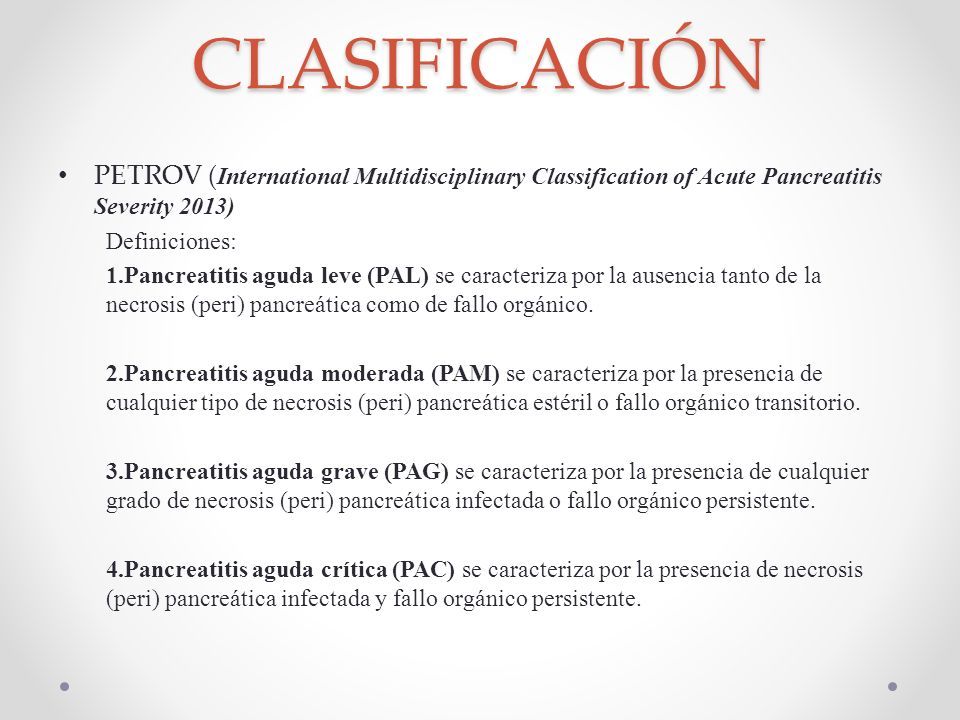 CLASIFICACIÓN

• PETROV (International Multidisciplinary Classification of Acute Pancreatitis Severity 2013)

Definiciones:

1.Pancreatitis aguda leve (PAL) se caracteriza por la ausencia tanto de la necrosis (peri) pancreática como de fallo orgánico.

2.Pancreatitis aguda moderada (PAM) se caracteriza por la presencia de cualquier tipo de necrosis (peri) pancreática estéril o fallo orgánico transitorio.

3.Pancreatitis aguda grave (PAG) se caracteriza por la presencia de cualquier grado de necrosis (peri) pancreática infectada o fallo orgánico persistente.

4.Pancreatitis aguda crítica (PAC) se caracteriza por la presencia de necrosis (peri) pancreática infectada y fallo orgánico persistente.